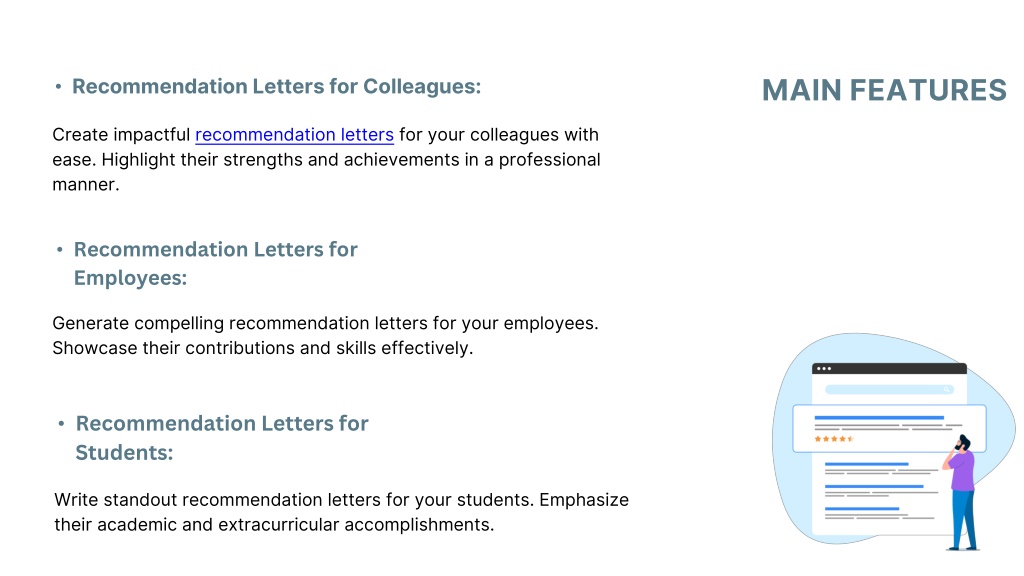 • Recommendation Letters for Colleagues:

MAIN FEATURES

Create impactful recommendation letters for your colleagues with ease. Highlight their strengths and achievements in a professional manner.

• Recommendation Letters for Employees:

Generate compelling recommendation letters for your employees. Showcase their contributions and skills effectively.

• Recommendation Letters for Students:

Write standout recommendation letters for your students. Emphasize their academic and extracurricular accomplishments.